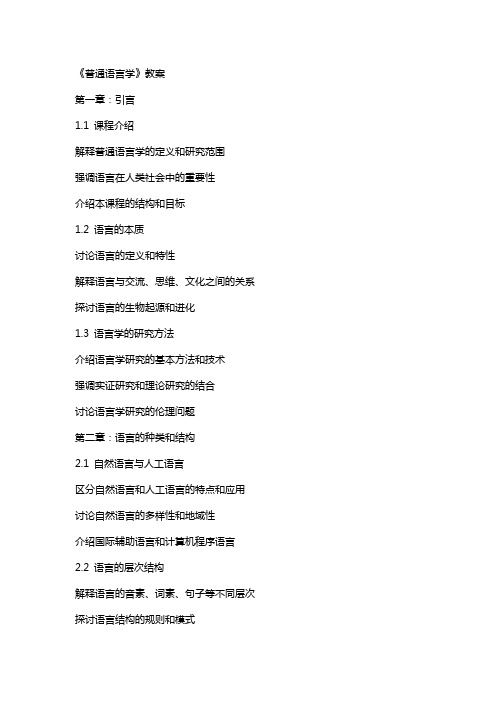 《普通语言学》教案

第一章：引言

1.1 课程介绍

解释普通语言学的定义和研究范围

强调语言在人类社会中的重要性

介绍本课程的结构和目标

1.2 语言的本质

讨论语言的定义和特性

解释语言与交流、思维、文化之间的关系

探讨语言的生物起源和进化

1.3 语言学的研究方法

介绍语言学研究的基本方法和技术

强调实证研究和理论研究的结合

讨论语言学研究的伦理问题

第二章：语言的种类和结构

2.1 自然语言与人工语言

区分自然语言和人工语言的特点和应用

讨论自然语言的多样性和地域性

介绍国际辅助语言和计算机程序语言

2.2 语言的层次结构

解释语言的音素、词素、句子等不同层次

探讨语言结构的规则和模式